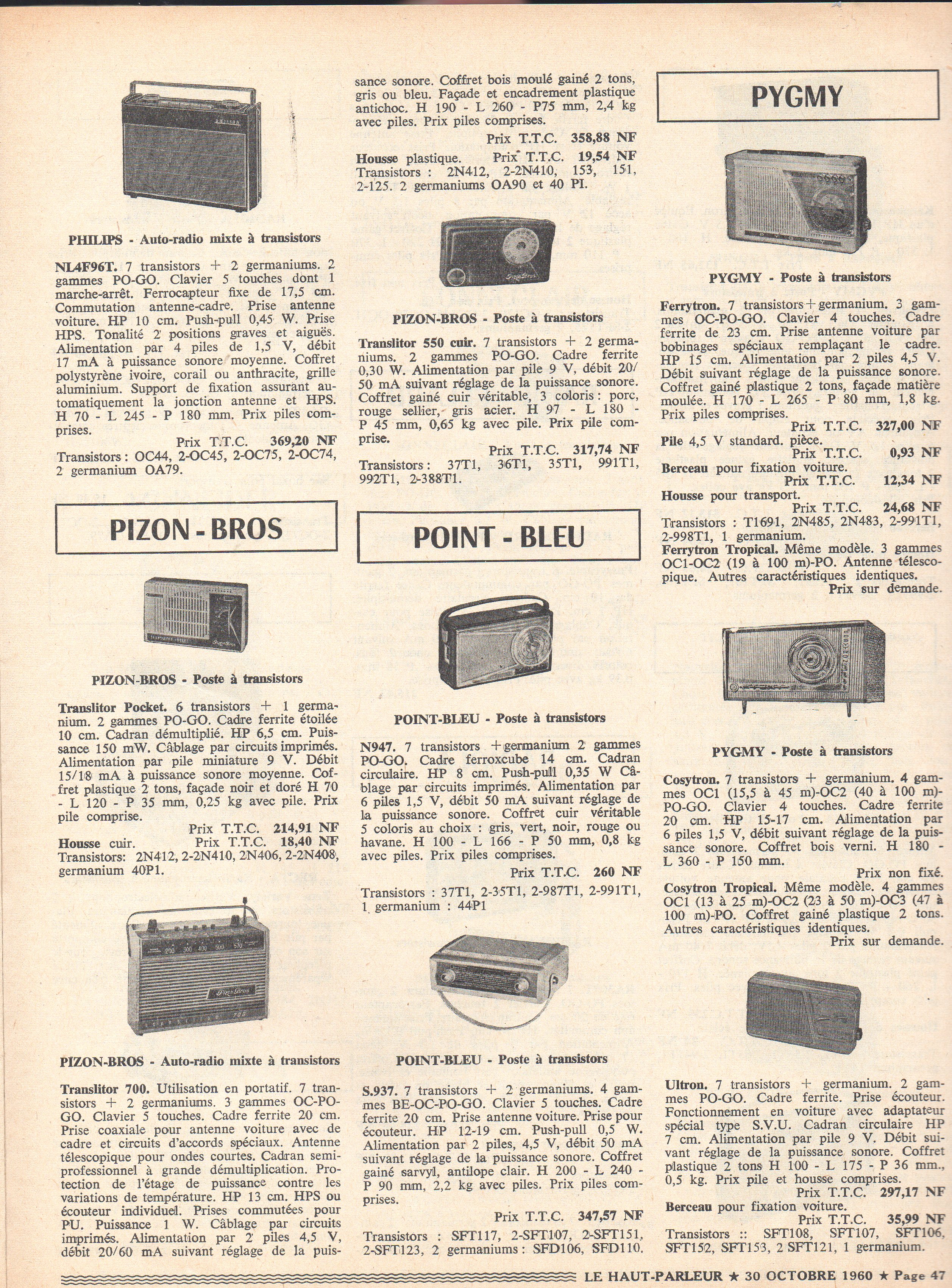 PHILIPS - Auto-radio mixte à transistors

NL4F96T. 7 transistors + 2 germaniums. 2 gammes PO-GO. Clavier 5 touches dont 1 marche-arrêt. Ferrocapteur fixe de 17,5 cm. Commutation antenne-cadre. Prise antenne voiture. HP 10 cm. Push-pull 0,45 W. Prise HPS. Tonalité 2 positions graves et aiguës. Alimentation par 4 piles de 1,5 V, débit 17 mA à puissance sonore moyenne. Coffret polystyrène ivoire, corail ou anthracite, grille aluminium. Support de fixation assurant automatiquement la jonction antenne et HPS. H 70 - L 245 - P 180 mm. Prix piles comprises.

Prix T.T.C. 369,20 NF

Transistors : OC44, 2-OC45, 2-OC75, 2-OC74, 2 germanium OA79.

PIZON - BROS

PIZON-BROS - Poste à transistors

Translitor Pocket. 6 transistors + 1 germanium. 2 gammes PO-GO. Cadre ferrite étoilée 10 cm. Cadran démultiplié. HP 6,5 cm. Puissance 150 mW. Câblage par circuits imprimés. Alimentation par pile miniature 9 V. Débit 15/18 mA à puissance sonore moyenne. Coffret plastique 2 tons, façade noir et doré H 70 - L 120 - P 35 mm, 0,25 kg avec pile. Prix pile comprise.

Prix T.T.C. 214,91 NF

Housse cuir. Prix T.T.C. 18,40 NF

Transistors: 2N412, 2-2N410, 2N406, 2-2N408, germanium 40P1.

PIZON-BROS - Auto-radio mixte à transistors

Translitor 700. Utilisation en portatif. 7 transistors + 2 germaniums. 3 gammes OC-PO-GO. Clavier 5 touches. Cadre ferrite 20 cm. Prise coaxiale pour antenne voiture avec de cadre et circuits d'accords spéciaux. Antenne télescopique pour ondes courtes. Cadran semi-professionnel à grande démultiplication. Protection de l'étage de puissance contre les variations de température. HP 13 cm. HPS ou écouteur individuel. Prises commutées pour PU. Puissance 1 W. Câblage par circuits imprimés. Alimentation par 2 piles 4,5 V, débit 20/60 mA suivant réglage de la puissance sonore. Coffret bois moulé gainé 2 tons, gris ou bleu. Façade et encadrement plastique antichoc. H 190 - L 260 - P75 mm, 2,4 kg avec piles. Prix piles comprises.

Prix T.T.C. 358,88 NF

Housse plastique. Prix T.T.C. 19,54 NF

Transistors : 2N412, 2-2N410, 153, 151, 2-125. 2 germaniums OA90 et 40 PI.

PIZON-BROS - Poste à transistors

Translitor 550 cuir. 7 transistors + 2 germaniums. 2 gammes PO-GO. Cadre ferrite 0,30 W. Alimentation par pile 9 V, débit 20/50 mA suivant réglage de la puissance sonore. Coffret gainé cuir véritable, 3 coloris : porc, rouge sellier, gris acier. H 97 - L 180 - P 45 mm, 0,65 kg avec pile. Prix pile comprise.

Prix T.T.C. 317,74 NF

Transistors : 37T1, 36T1, 35T1, 991T1, 992T1, 2-388T1.

POINT - BLEU

POINT-BLEU - Poste à transistors

N947. 7 transistors + germanium 2 gammes PO-GO. Cadre ferroxcube 14 cm. Cadran circulaire. HP 8 cm. Push-pull 0,35 W Câblage par circuits imprimés. Alimentation par 6 piles 1,5 V, débit 50 mA suivant réglage de la puissance sonore. Coffret cuir véritable 5 coloris au choix : gris, vert, noir, rouge ou havane. H 100 - L 166 - P 50 mm, 0,8 kg avec piles. Prix piles comprises.

Prix T.T.C. 260 NF

Transistors : 37T1, 2-35T1, 2-987T1, 2-991T1, 1 germanium : 44P1

POINT-BLEU - Poste à transistors

S.937. 7 transistors + 2 germaniums. 4 gammes BE-OC-PO-GO. Clavier 5 touches. Cadre ferrite 20 cm. Prise antenne voiture. Prise pour écouteur. HP 12-19 cm. Push-pull 0,5 W. Alimentation par 2 piles, 4,5 V, débit 50 mA suivant réglage de la puissance sonore. Coffret gainé sarvyl, antilope clair. H 200 - L 240 - P 90 mm, 2,2 kg avec piles. Prix piles comprises.

Prix T.T.C. 347,57 NF

Transistors : SFT117, 2-SFT107, 2-SFT151, 2-SFT123, 2 germaniums : SFD106, SFD110.

PYGMY

PYGMY - Poste à transistors

Ferrytron. 7 transistors + germanium. 3 gammes OC-PO-GO. Clavier 4 touches. Cadre ferrite de 23 cm. Prise antenne voiture par bobinages spéciaux remplaçant le cadre. HP 15 cm. Alimentation par 2 piles 4,5 V. Débit suivant réglage de la puissance sonore. Coffret gainé plastique 2 tons, façade matière moulée. H 170 - L 265 - P 80 mm, 1,8 kg. Prix piles comprises.

Prix T.T.C. 327,00 NF

Pile 4,5 V standard. pièce.

Prix T.T.C. 0,93 NF

Berceau pour fixation voiture.

Prix T.T.C. 12,34 NF

Housse pour transport.

Prix T.T.C. 24,68 NF

Transistors : T1691, 2N485, 2N483, 2-991T1, 2-998T1, 1 germanium.

Ferrytron Tropical. Même modèle. 3 gammes OC1-OC2 (19 à 100 m)-PO. Antenne télescopique. Autres caractéristiques identiques.

Prix sur demande.

PYGMY - Poste à transistors

Cosytron. 7 transistors + germanium. 4 gammes OC1 (15,5 à 45 m)-OC2 (40 à 100 m)-PO-GO. Clavier 4 touches. Cadre ferrite 20 cm. HP 15-17 cm. Alimentation par 6 piles 1,5 V, débit suivant réglage de la puissance sonore. Coffret bois verni. H 180 - L 360 - P 150 mm.

Prix non fixé.

Cosytron Tropical. Même modèle. 4 gammes OC1 (13 à 25 m)-OC2 (23 à 50 m)-OC3 (47 à 100 m)-PO. Coffret gainé plastique 2 tons. Autres caractéristiques identiques.

Prix sur demande.

Ultron. 7 transistors + germanium. 2 gammes PO-GO. Cadre ferrite. Prise écouteur. Fonctionnement en voiture avec adaptateur spécial type S.V.U. Cadran circulaire HP 7 cm. Alimentation par pile 9 V. Débit suivant réglage de la puissance sonore. Coffret plastique 2 tons H 100 - L 175 - P 36 mm., 0,5 kg. Prix pile et housse comprises.

Prix T.T.C. 297,17 NF

Berceau pour fixation voiture.

Prix T.T.C. 35,99 NF

Transistors :: SFT108, SFT107, SFT106, SFT152, SFT153, 2 SFT121, 1 germanium.

LE HAUT-PARLEUR ★ 30 OCTOBRE 1960 ★ Page 47